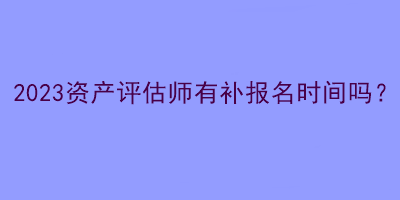 2023资产评估师有补报名时间吗？